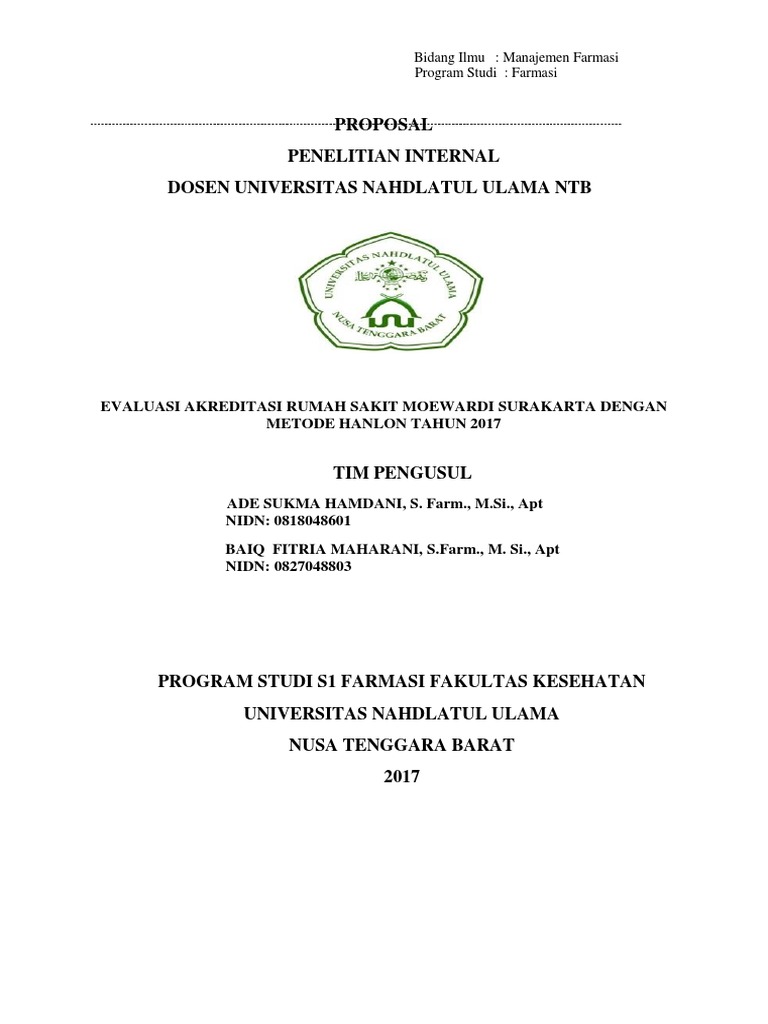 Bidang Ilmu : Manajemen Farmasi
Program Studi : Farmasi

PROPOSAL

PENELITIAN INTERNAL

DOSEN UNIVERSITAS NAHDLATUL ULAMA NTB

UNIVERSITAS NAHDLATUL ULAMA
NUSA TENGGARA BARAT

EVALUASI AKREDITASI RUMAH SAKIT MOEWARDI SURAKARTA DENGAN METODE HANLON TAHUN 2017

TIM PENGUSUL

ADE SUKMA HAMDANI, S. Farm., M.Si., Apt
NIDN: 0818048601

BAIQ FITRIA MAHARANI, S.Farm., M. Si., Apt
NIDN: 0827048803

PROGRAM STUDI S1 FARMASI FAKULTAS KESEHATAN

UNIVERSITAS NAHDLATUL ULAMA

NUSA TENGGARA BARAT

2017